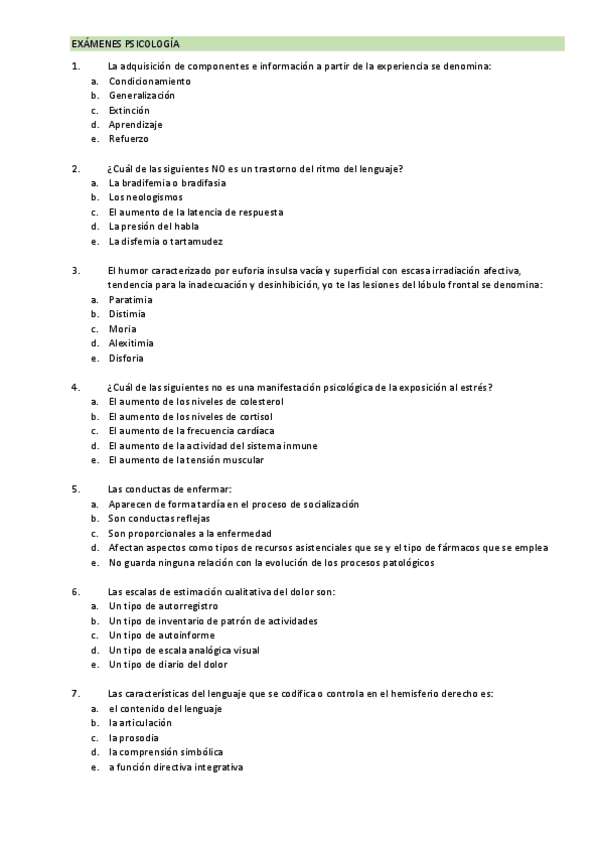 EXÁMENES PSICOLOGÍA

1. La adquisición de componentes e información a partir de la experiencia se denomina:
a. Condicionamiento
b. Generalización
c. Extinción
d. Aprendizaje
e. Refuerzo

2. ¿Cuál de las siguientes NO es un trastorno del ritmo del lenguaje?
a. La bradifemia o bradifasia
b. Los neologismos
c. El aumento de la latencia de respuesta
d. La presión del habla
e. La disfemia o tartamudez

3. El humor caracterizado por euforia insulsa vacía y superficial con escasa irradiación afectiva, tendencia para la inadecuación y desinhibición, yo te las lesiones del lóbulo frontal se denomina:
a. Paratimia
b. Distimia
c. Moria
d. Alexitimia
e. Disforia

4. ¿Cuál de las siguientes no es una manifestación psicológica de la exposición al estrés?
a. El aumento de los niveles de colesterol
b. El aumento de los niveles de cortisol
c. El aumento de la frecuencia cardíaca
d. El aumento de la actividad del sistema inmune
e. El aumento de la tensión muscular

5. Las conductas de enfermar:
a. Aparecen de forma tardía en el proceso de socialización
b. Son conductas reflejas
c. Son proporcionales a la enfermedad
d. Afectan aspectos como tipos de recursos asistenciales que se y el tipo de fármacos que se emplea
e. No guarda ninguna relación con la evolución de los procesos patológicos

6. Las escalas de estimación cualitativa del dolor son:
a. Un tipo de autorregistro
b. Un tipo de inventario de patrón de actividades
c. Un tipo de autoinforme
d. Un tipo de escala analógica visual
e. Un tipo de diario del dolor

7. Las características del lenguaje que se codifica o controla en el hemisferio derecho es:
a. el contenido del lenguaje
b. la articulación
c. la prosodia
d. la comprensión simbólica
e. a función directiva integrativa